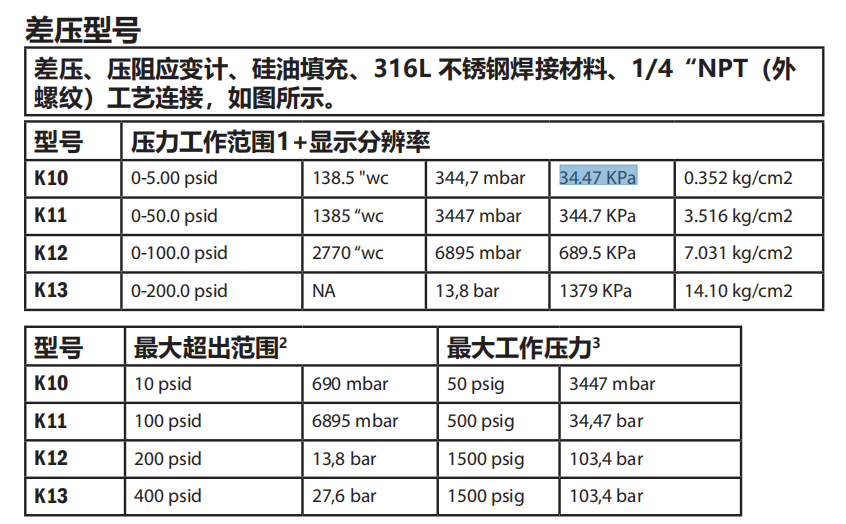 差压型号

差压、压阻应变计、硅油填充、316L 不锈钢焊接材料、1/4“NPT（外螺纹）工艺连接，如图所示。

| 型号 | 压力工作范围1+显示分辨率 | | | | |
|---|---|---|---|---|---|
| K10 | 0-5.00 psid | 138.5 "wc | 344,7 mbar | 34.47 KPa | 0.352 kg/cm2 |
| K11 | 0-50.0 psid | 1385 “wc | 3447 mbar | 344.7 KPa | 3.516 kg/cm2 |
| K12 | 0-100.0 psid | 2770 “wc | 6895 mbar | 689.5 KPa | 7.031 kg/cm2 |
| K13 | 0-200.0 psid | NA | 13,8 bar | 1379 KPa | 14.10 kg/cm2 |

| 型号 | 最大超出范围$^2$ | | 最大工作压力$^3$ | |
|---|---|---|---|---|
| K10 | 10 psid | 690 mbar | 50 psig | 3447 mbar |
| K11 | 100 psid | 6895 mbar | 500 psig | 34,47 bar |
| K12 | 200 psid | 13,8 bar | 1500 psig | 103,4 bar |
| K13 | 400 psid | 27,6 bar | 1500 psig | 103,4 bar |